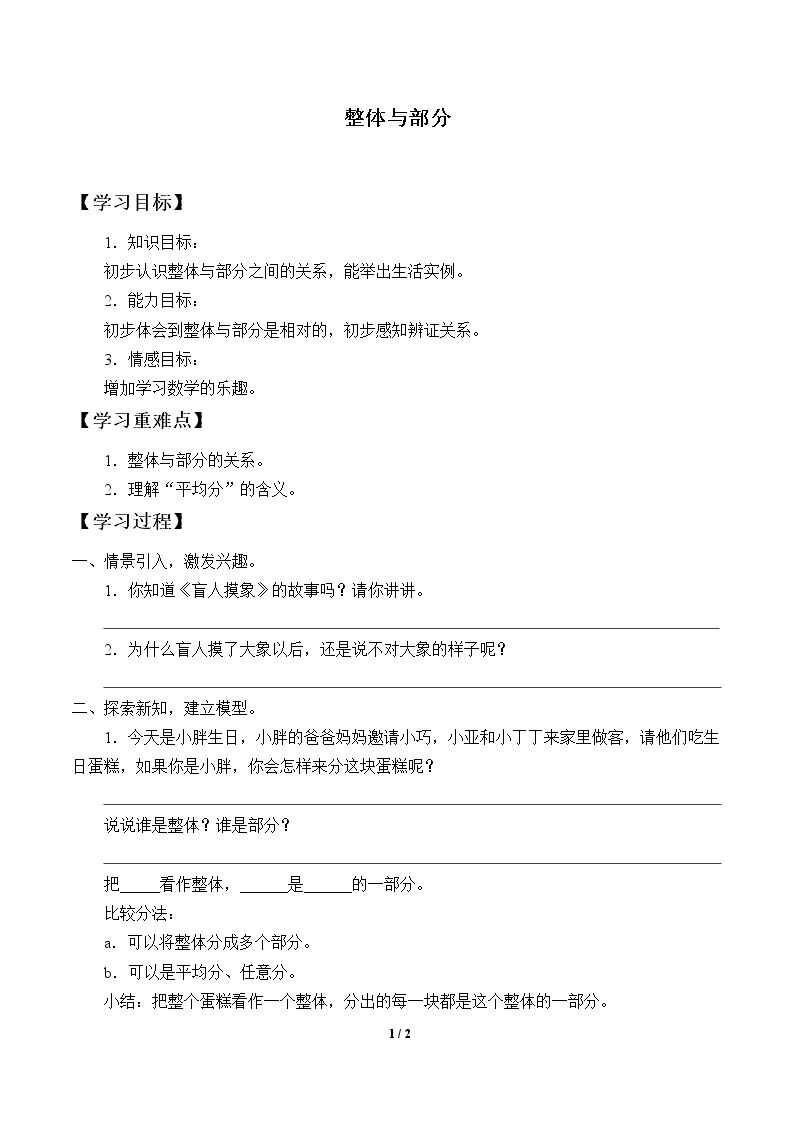 整体与部分

【学习目标】

1.知识目标：

初步认识整体与部分之间的关系，能举出生活实例。

2.能力目标：

初步体会到整体与部分是相对的，初步感知辨证关系。

3.情感目标：

增加学习数学的乐趣。

【学习重难点】

1.整体与部分的关系。

2.理解“平均分”的含义。

【学习过程】

一、情景引入，激发兴趣。

1.你知道《盲人摸象》的故事吗？请你讲讲。

____

2.为什么盲人摸了大象以后，还是说不对大象的样子呢？

____

二、探索新知，建立模型。

1.今天是小胖生日，小胖的爸爸妈妈邀请小巧，小亚和小丁丁来家里做客，请他们吃生日蛋糕，如果你是小胖，你会怎样来分这块蛋糕呢？

____

说说谁是整体？谁是部分？

____

把____看作整体，____是____的一部分。

比较分法：

a.可以将整体分成多个部分。

b.可以是平均分、任意分。

小结：把整个蛋糕看作一个整体，分出的每一块都是这个整体的一部分。

1 / 2